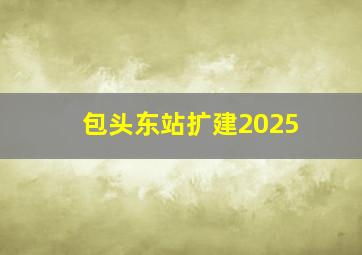 包头东站扩建2025